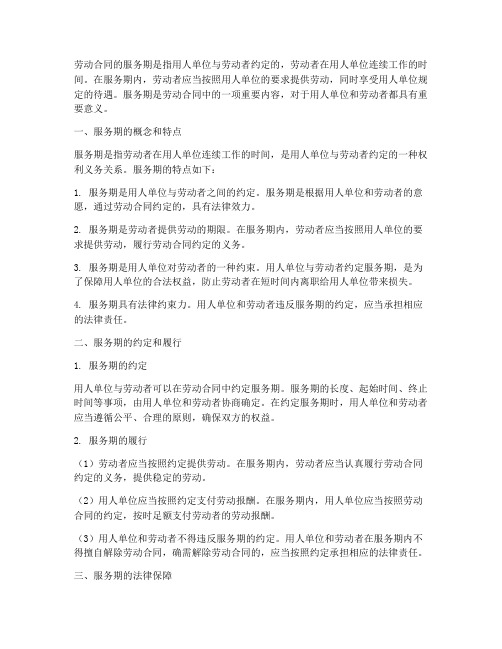 劳动合同的服务期是指用人单位与劳动者约定的，劳动者在用人单位连续工作的时间。在服务期内，劳动者应当按照用人单位的要求提供劳动，同时享受用人单位规定的待遇。服务期是劳动合同中的一项重要内容，对于用人单位和劳动者都具有重要意义。

一、服务期的概念和特点

服务期是指劳动者在用人单位连续工作的时间，是用人单位与劳动者约定的一种权利义务关系。服务期的特点如下：

1. 服务期是用人单位与劳动者之间的约定。服务期是根据用人单位和劳动者的意愿，通过劳动合同约定的，具有法律效力。

2. 服务期是劳动者提供劳动的期限。在服务期内，劳动者应当按照用人单位的要求提供劳动，履行劳动合同约定的义务。

3. 服务期是用人单位对劳动者的一种约束。用人单位与劳动者约定服务期，是为了保障用人单位的合法权益，防止劳动者在短时间内离职给用人单位带来损失。

4. 服务期具有法律约束力。用人单位和劳动者违反服务期的约定，应当承担相应的法律责任。

二、服务期的约定和履行

1. 服务期的约定

用人单位与劳动者可以在劳动合同中约定服务期。服务期的长度、起始时间、终止时间等事项，由用人单位和劳动者协商确定。在约定服务期时，用人单位和劳动者应当遵循公平、合理的原则，确保双方的权益。

2. 服务期的履行

（1）劳动者应当按照约定提供劳动。在服务期内，劳动者应当认真履行劳动合同约定的义务，提供稳定的劳动。

（2）用人单位应当按照约定支付劳动报酬。在服务期内，用人单位应当按照劳动合同的约定，按时足额支付劳动者的劳动报酬。

（3）用人单位和劳动者不得违反服务期的约定。用人单位和劳动者在服务期内不得擅自解除劳动合同，确需解除劳动合同的，应当按照约定承担相应的法律责任。

三、服务期的法律保障